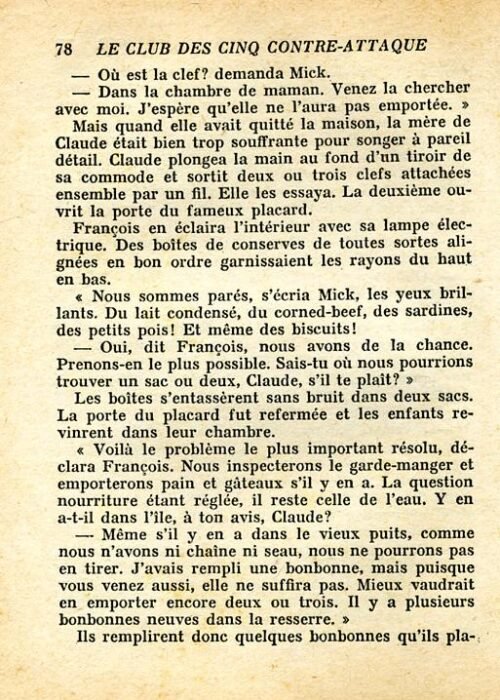 78 LE CLUB DES CINQ CONTRE-ATTAQUE

— Où est la clef? demanda Mick.

— Dans la chambre de maman. Venez la chercher avec moi. J'espère qu'elle ne l'aura pas emportée. »

Mais quand elle avait quitté la maison, la mère de Claude était bien trop souffrante pour songer à pareil détail. Claude plongea la main au fond d'un tiroir de sa commode et sortit deux ou trois clefs attachées ensemble par un fil. Elle les essaya. La deuxième ouvrit la porte du fameux placard.

François en éclaira l'intérieur avec sa lampe électrique. Des boîtes de conserves de toutes sortes alignées en bon ordre garnissaient les rayons du haut en bas.

« Nous sommes parés, s'écria Mick, les yeux brillants. Du lait condensé, du corned-beef, des sardines, des petits pois! Et même des biscuits!

— Oui, dit François, nous avons de la chance. Prenons-en le plus possible. Sais-tu où nous pourrions trouver un sac ou deux, Claude, s'il te plaît? »

Les boîtes s'entassèrent sans bruit dans deux sacs. La porte du placard fut refermée et les enfants revinrent dans leur chambre.

« Voilà le problème le plus important résolu, déclara François. Nous inspecterons le garde-manger et emporterons pain et gâteaux s'il y en a. La question nourriture étant réglée, il reste celle de l'eau. Y en a-t-il dans l'île, à ton avis, Claude?

— Même s'il y en a dans le vieux puits, comme nous n'avons ni chaîne ni seau, nous ne pourrons pas en tirer. J'avais rempli une bonbonne, mais puisque vous venez aussi, elle ne suffira pas. Mieux vaudrait en emporter encore deux ou trois. Il y a plusieurs bonbonnes neuves dans la resserre. »

Ils remplirent donc quelques bonbonnes qu'ils pla-